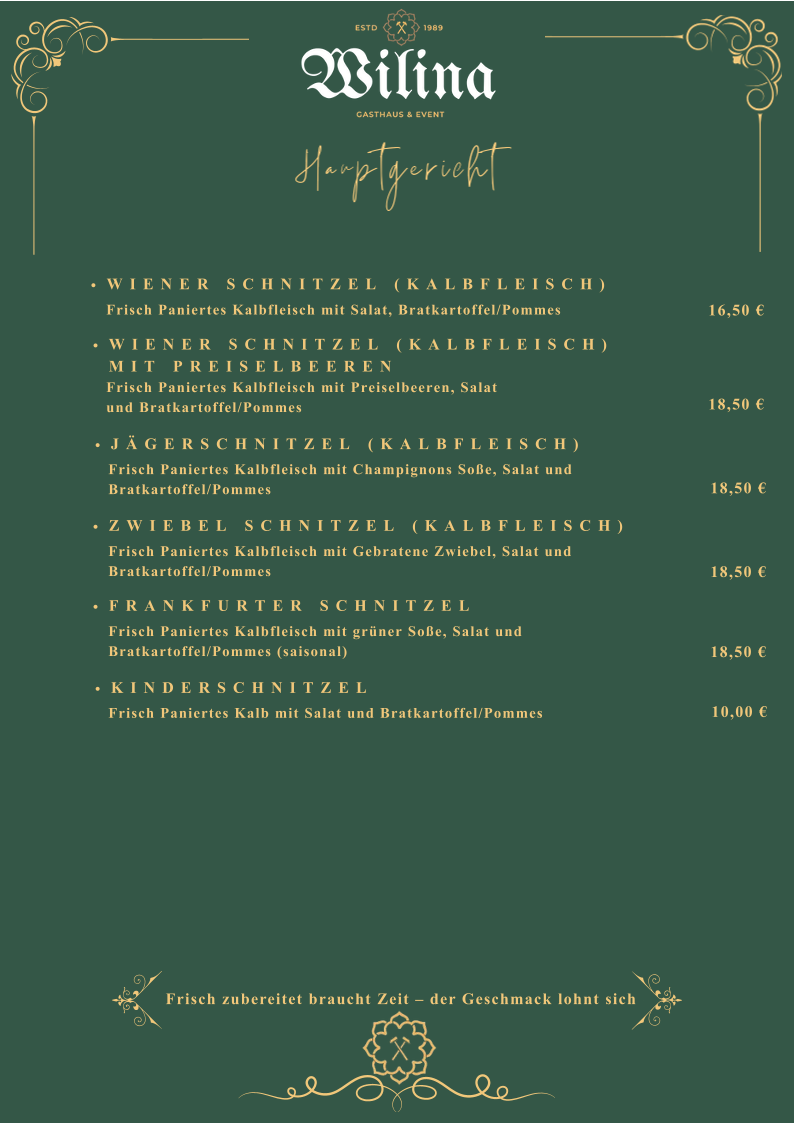 ESTD 1989

Wilina

GASTHAUS & EVENT

Hauptgericht

• WIENER SCHNITZEL (KALBFLEISCH)
Frisch Paniertes Kalbfleisch mit Salat, Bratkartoffel/Pommes 16,50 €

• WIENER SCHNITZEL (KALBFLEISCH) MIT PREISELBEEREN
Frisch Paniertes Kalbfleisch mit Preiselbeeren, Salat und Bratkartoffel/Pommes 18,50 €

• JÄGERSCHNITZEL (KALBFLEISCH)
Frisch Paniertes Kalbfleisch mit Champignons Soße, Salat und Bratkartoffel/Pommes 18,50 €

• ZWIEBEL SCHNITZEL (KALBFLEISCH)
Frisch Paniertes Kalbfleisch mit Gebratene Zwiebel, Salat und Bratkartoffel/Pommes 18,50 €

• FRANKFURTER SCHNITZEL
Frisch Paniertes Kalbfleisch mit grüner Soße, Salat und Bratkartoffel/Pommes (saisonal) 18,50 €

• KINDERSCHNITZEL
Frisch Paniertes Kalb mit Salat und Bratkartoffel/Pommes 10,00 €

Frisch zubereitet braucht Zeit – der Geschmack lohnt sich